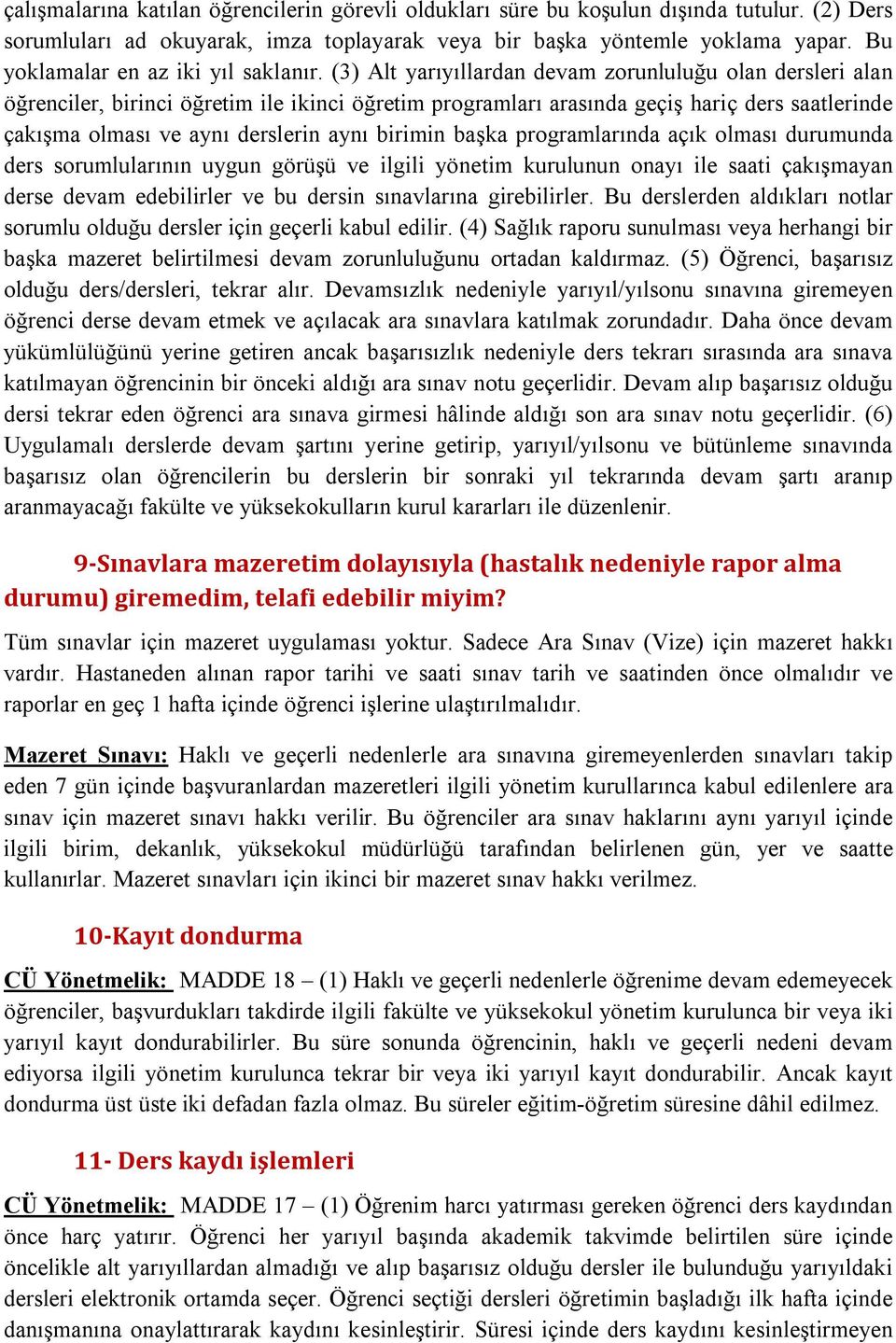 çalışmalarına katılan öğrencilerin görevli oldukları süre bu koşulun dışında tutulur. (2) Ders sorumluları ad okuyarak, imza toplayarak veya bir başka yöntemle yoklama yapar. Bu yoklamalar en az iki yıl saklanır. (3) Alt yarıyıllardan devam zorunluluğu olan dersleri alan öğrenciler, birinci öğretim ile ikinci öğretim programları arasında geçiş hariç ders saatlerinde çakışma olması ve aynı derslerin aynı birimin başka programlarında açık olması durumunda ders sorumlularının uygun görüşü ve ilgili yönetim kurulunun onayı ile saati çakışmayan derse devam edebilirler ve bu dersin sınavlarına girebilirler. Bu derslerden aldıkları notlar sorumlu olduğu dersler için geçerli kabul edilir. (4) Sağlık raporu sunulması veya herhangi bir başka mazeret belirtilmesi devam zorunluluğunu ortadan kaldırmaz. (5) Öğrenci, başarısız olduğu ders/dersleri, tekrar alır. Devamsızlık nedeniyle yarıyıl/yılsonu sınavına giremeyen öğrenci derse devam etmek ve açılacak ara sınavlara katılmak zorundadır. Daha önce devam yükümlülüğünü yerine getiren ancak başarısızlık nedeniyle ders tekrarı sırasında ara sınava katılmayan öğrencinin bir önceki aldığı ara sınav notu geçerlidir. Devam alıp başarısız olduğu dersi tekrar eden öğrenci ara sınava girmesi hâlinde aldığı son ara sınav notu geçerlidir. (6) Uygulamalı derslerde devam şartını yerine getirip, yarıyıl/yılsonu ve bütünleme sınavında başarısız olan öğrencilerin bu derslerin bir sonraki yıl tekrarında devam şartı aranıp aranmayacağı fakülte ve yüksekokulların kurul kararları ile düzenlenir.

9-Sınavlara mazeretim dolayısıyla (hastalık nedeniyle rapor alma durumu) giremedim, telafi edebilir miyim?

Tüm sınavlar için mazeret uygulaması yoktur. Sadece Ara Sınav (Vize) için mazeret hakkı vardır. Hastaneden alınan rapor tarihi ve saati sınav tarih ve saatinden önce olmalıdır ve raporlar en geç 1 hafta içinde öğrenci işlerine ulaştırılmalıdır.

Mazeret Sınavı: Haklı ve geçerli nedenlerle ara sınavına giremeyenlerden sınavları takip eden 7 gün içinde başvuranlardan mazeretleri ilgili yönetim kurullarınca kabul edilenlere ara sınav için mazeret sınavı hakkı verilir. Bu öğrenciler ara sınav haklarını aynı yarıyıl içinde ilgili birim, dekanlık, yüksekokul müdürlüğü tarafından belirlenen gün, yer ve saatte kullanırlar. Mazeret sınavları için ikinci bir mazeret sınav hakkı verilmez.

10-Kayıt dondurma

CÜ Yönetmelik: MADDE 18 – (1) Haklı ve geçerli nedenlerle öğrenime devam edemeyecek öğrenciler, başvurdukları takdirde ilgili fakülte ve yüksekokul yönetim kurulunca bir veya iki yarıyıl kayıt dondurabilirler. Bu süre sonunda öğrencinin, haklı ve geçerli nedeni devam ediyorsa ilgili yönetim kurulunca tekrar bir veya iki yarıyıl kayıt dondurabilir. Ancak kayıt dondurma üst üste iki defadan fazla olmaz. Bu süreler eğitim-öğretim süresine dâhil edilmez.

11- Ders kaydı işlemleri

CÜ Yönetmelik: MADDE 17 – (1) Öğrenim harcı yatırması gereken öğrenci ders kaydından önce harç yatırır. Öğrenci her yarıyıl başında akademik takvimde belirtilen süre içinde öncelikle alt yarıyıllardan almadığı ve alıp başarısız olduğu dersler ile bulunduğu yarıyıldaki dersleri elektronik ortamda seçer. Öğrenci seçtiği dersleri öğretimin başladığı ilk hafta içinde danışmanına onaylattırarak kaydını kesinleştirir. Süresi içinde ders kaydını kesinleştirmeyen